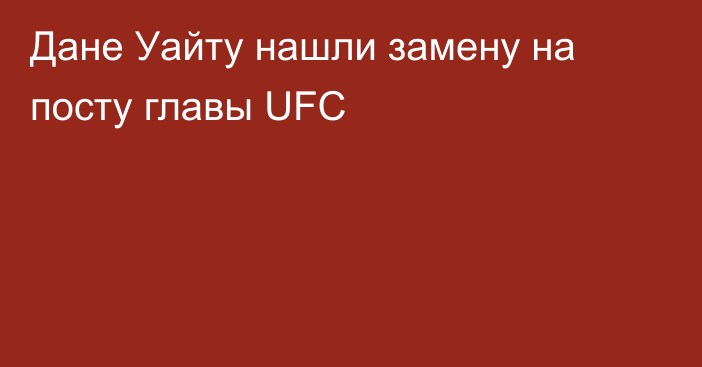 Дане Уайту нашли замену на посту главы UFC